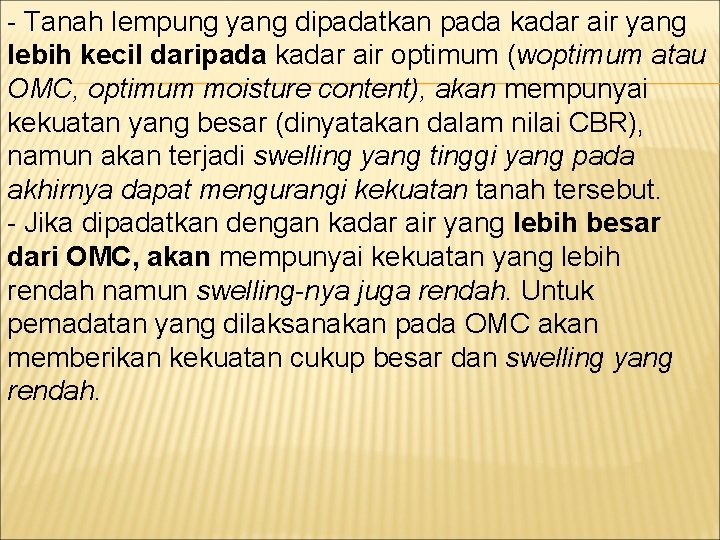 - Tanah lempung yang dipadatkan pada kadar air yang lebih kecil daripada kadar air optimum (woptimum atau OMC, optimum moisture content), akan mempunyai kekuatan yang besar (dinyatakan dalam nilai CBR), namun akan terjadi swelling yang tinggi yang pada akhirnya dapat mengurangi kekuatan tanah tersebut.
- Jika dipadatkan dengan kadar air yang lebih besar dari OMC, akan mempunyai kekuatan yang lebih rendah namun swelling-nya juga rendah. Untuk pemadatan yang dilaksanakan pada OMC akan memberikan kekuatan cukup besar dan swelling yang rendah.